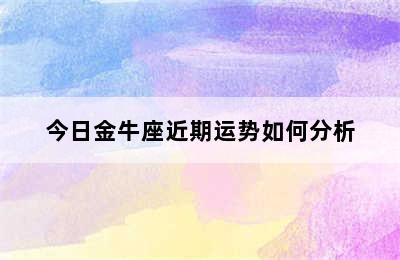 今日金牛座近期运势如何分析